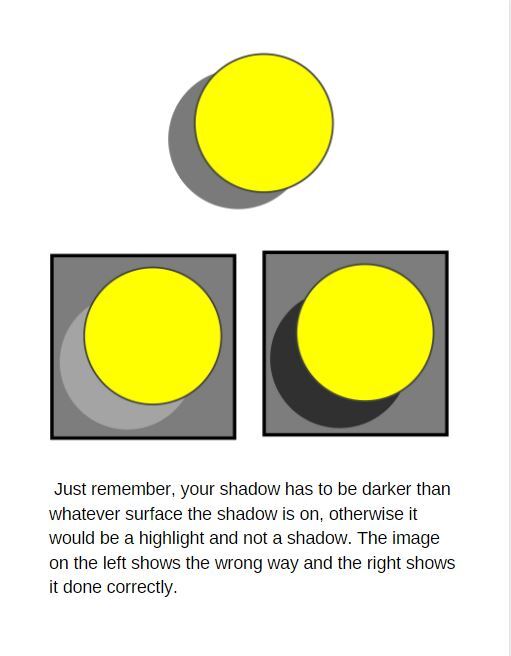 Just remember, your shadow has to be darker than whatever surface the shadow is on, otherwise it would be a highlight and not a shadow. The image on the left shows the wrong way and the right shows it done correctly.